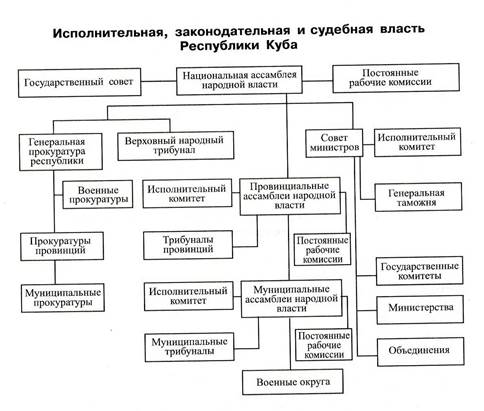 Исполнительная, законодательная и судебная власть Республики Куба

Государственный совет

Национальная ассамблея народной власти

Постоянные рабочие комиссии

Генеральная прокуратура республики

Верховный народный трибунал

Совет министров

Исполнительный комитет

Военные прокуратуры

Исполнительный комитет

Провинциальные ассамблеи народной власти

Генеральная таможня

Прокуратуры провинций

Трибуналы провинций

Постоянные рабочие комиссии

Государственные комитеты

Муниципальные прокуратуры

Исполнительный комитет

Муниципальные ассамблеи народной власти

Министерства

Муниципальные трибуналы

Постоянные рабочие комиссии

Объединения

Военные округа